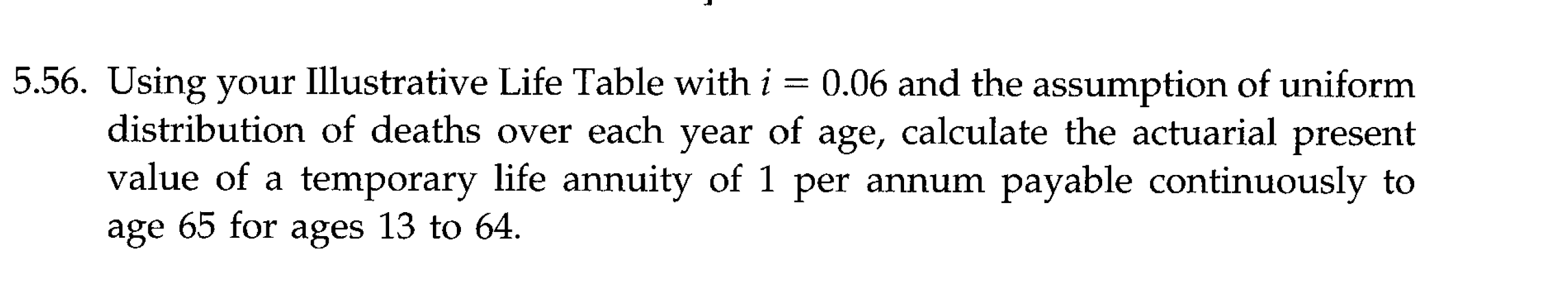 5.56. Using your Illustrative Life Table with $i = 0.06$ and the assumption of uniform distribution of deaths over each year of age, calculate the actuarial present value of a temporary life annuity of 1 per annum payable continuously to age 65 for ages 13 to 64.